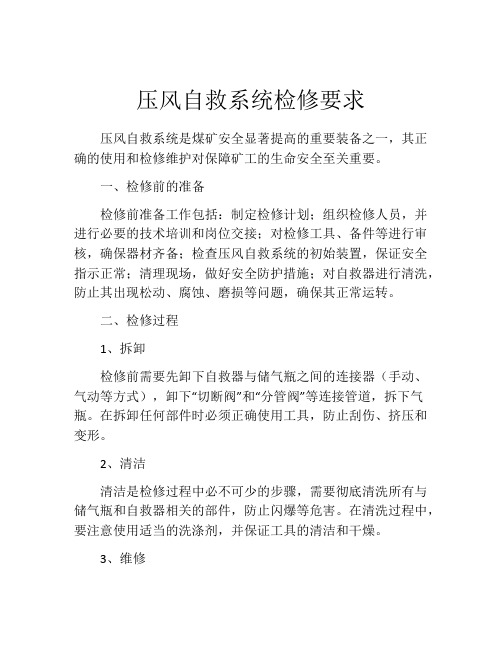 压风自救系统检修要求

压风自救系统是煤矿安全显著提高的重要装备之一，其正确的使用和检修维护对保障矿工的生命安全至关重要。

一、检修前的准备

检修前准备工作包括：制定检修计划；组织检修人员，并进行必要的技术培训和岗位交接；对检修工具、备件等进行审核，确保器材齐备；检查压风自救系统的初始装置，保证安全指示正常；清理现场，做好安全防护措施；对自救器进行清洗，防止其出现松动、腐蚀、磨损等问题，确保其正常运转。

二、检修过程

1、拆卸

检修前需要先卸下自救器与储气瓶之间的连接器（手动、气动等方式），卸下“切断阀”和“分管阀”等连接管道，拆下气瓶。在拆卸任何部件时必须正确使用工具，防止刮伤、挤压和变形。

2、清洁

清洁是检修过程中必不可少的步骤，需要彻底清洗所有与储气瓶和自救器相关的部件，防止闪爆等危害。在清洗过程中，要注意使用适当的洗涤剂，并保证工具的清洁和干燥。

3、维修